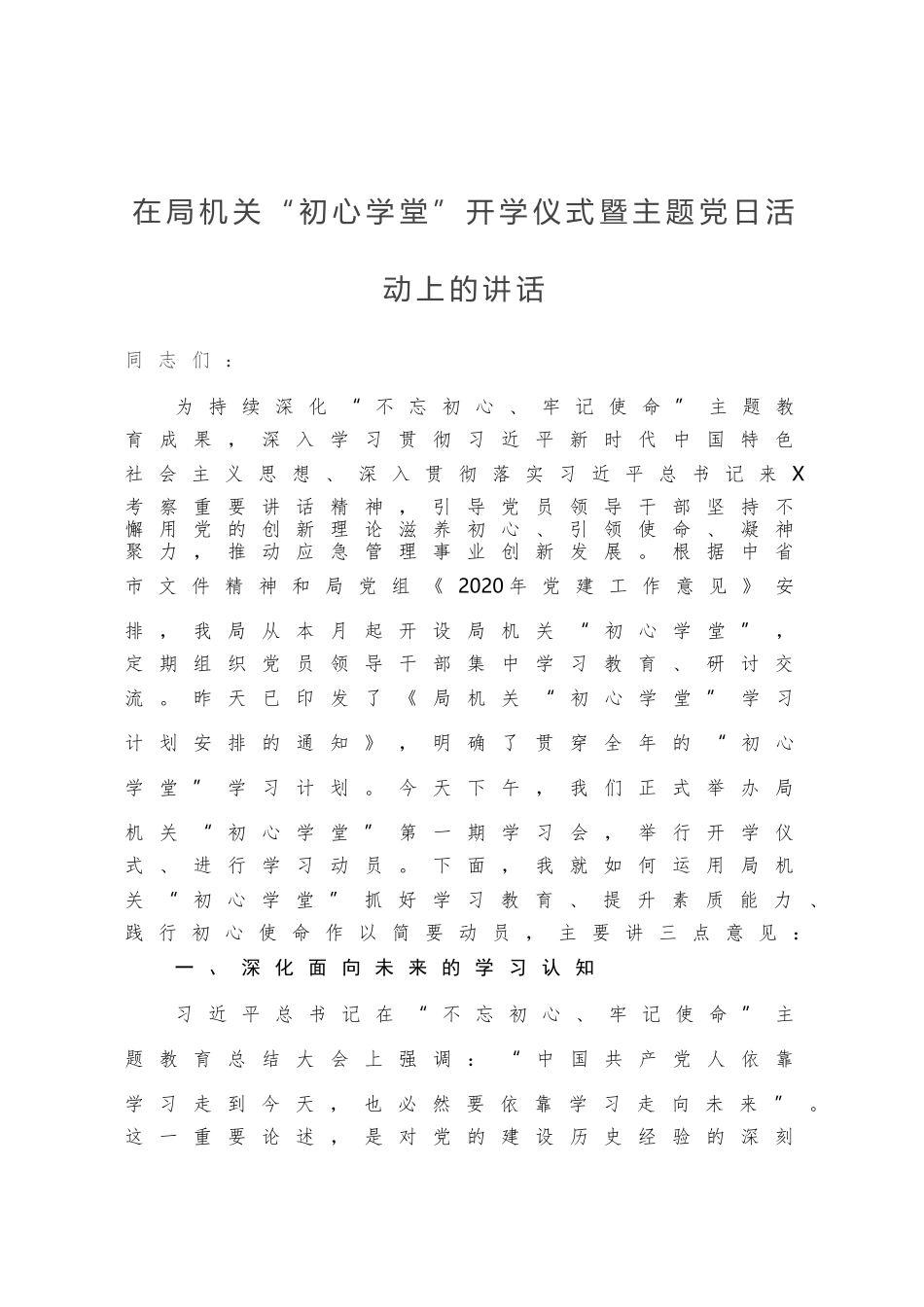 在局机关“初心学堂”开学仪式暨主题党日活动上的讲话

同志们：

为持续深化“不忘初心、牢记使命”主题教育成果，深入学习贯彻习近平新时代中国特色社会主义思想、深入贯彻落实习近平总书记来X考察重要讲话精神，引导党员领导干部坚持不懈用党的创新理论滋养初心、引领使命、凝神聚力，推动应急管理事业创新发展。根据中省市文件精神和局党组《2020年党建工作意见》安排，我局从本月起开设局机关“初心学堂”，定期组织党员领导干部集中学习教育、研讨交流。昨天已印发了《局机关“初心学堂”学习计划安排的通知》，明确了贯穿全年的“初心学堂”学习计划。今天下午，我们正式举办局机关“初心学堂”第一期学习会，举行开学仪式、进行学习动员。下面，我就如何运用局机关“初心学堂”抓好学习教育、提升素质能力、践行初心使命作以简要动员，主要讲三点意见：

一、深化面向未来的学习认知

习近平总书记在“不忘初心、牢记使命”主题教育总结大会上强调：“中国共产党人依靠学习走到今天，也必然要依靠学习走向未来”。这一重要论述，是对党的建设历史经验的深刻